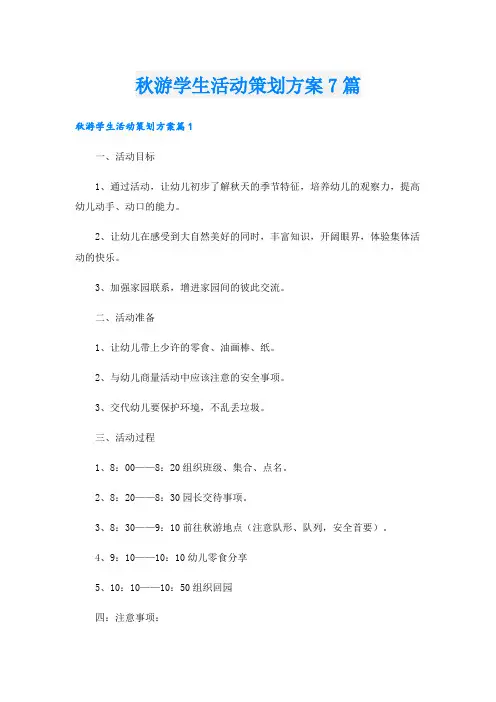 秋游学生活动策划方案7篇

秋游学生活动策划方案篇1

一、活动目标

1、通过活动，让幼儿初步了解秋天的季节特征，培养幼儿的观察力，提高幼儿动手、动口的能力。

2、让幼儿在感受到大自然美好的同时，丰富知识，开阔眼界，体验集体活动的快乐。

3、加强家园联系，增进家园间的彼此交流。

二、活动准备

1、让幼儿带上少许的零食、油画棒、纸。

2、与幼儿商量活动中应该注意的安全事项。

3、交代幼儿要保护环境，不乱丢垃圾。

三、活动过程

1、8：00——8：20组织班级、集合、点名。

2、8：20——8：30园长交待事项。

3、8：30——9：10前往秋游地点（注意队形、队列，安全首要）。

4、9：10——10：10幼儿零食分享

5、10：10——10：50组织回园

四：注意事项：